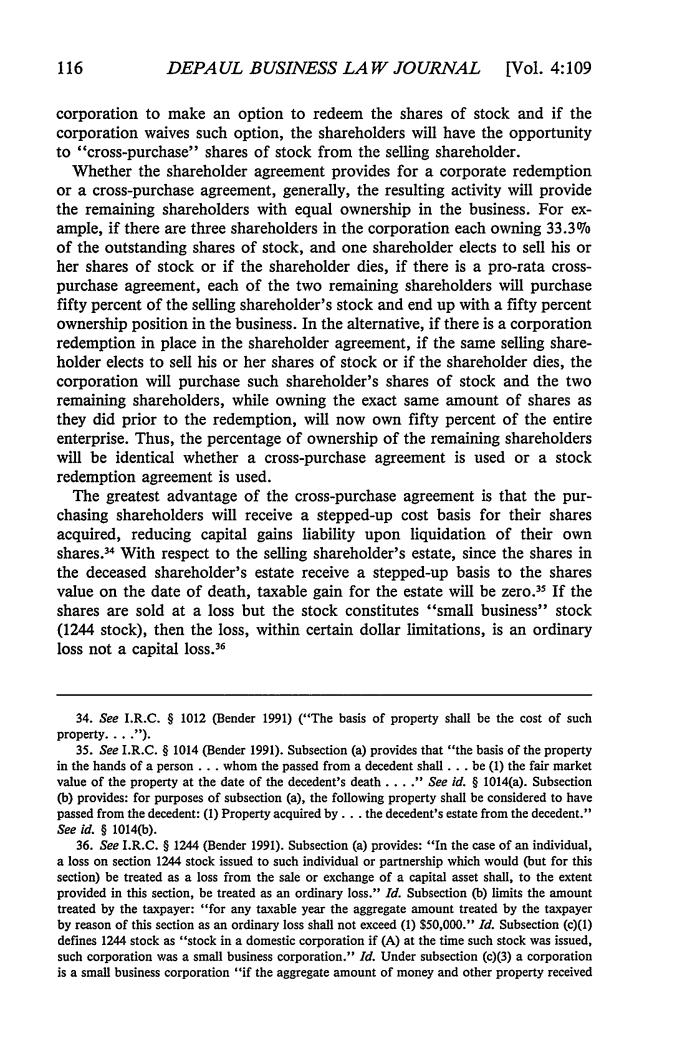 116 DEPAUL BUSINESS LAW JOURNAL [Vol. 4:109

corporation to make an option to redeem the shares of stock and if the corporation waives such option, the shareholders will have the opportunity to "cross-purchase" shares of stock from the selling shareholder.

Whether the shareholder agreement provides for a corporate redemption or a cross-purchase agreement, generally, the resulting activity will provide the remaining shareholders with equal ownership in the business. For example, if there are three shareholders in the corporation each owning 33.3% of the outstanding shares of stock, and one shareholder elects to sell his or her shares of stock or if the shareholder dies, if there is a pro-rata cross-purchase agreement, each of the two remaining shareholders will purchase fifty percent of the selling shareholder's stock and end up with a fifty percent ownership position in the business. In the alternative, if there is a corporation redemption in place in the shareholder agreement, if the same selling shareholder elects to sell his or her shares of stock or if the shareholder dies, the corporation will purchase such shareholder's shares of stock and the two remaining shareholders, while owning the exact same amount of shares as they did prior to the redemption, will now own fifty percent of the entire enterprise. Thus, the percentage of ownership of the remaining shareholders will be identical whether a cross-purchase agreement is used or a stock redemption agreement is used.

The greatest advantage of the cross-purchase agreement is that the purchasing shareholders will receive a stepped-up cost basis for their shares acquired, reducing capital gains liability upon liquidation of their own shares.$^{34}$ With respect to the selling shareholder's estate, since the shares in the deceased shareholder's estate receive a stepped-up basis to the shares value on the date of death, taxable gain for the estate will be zero.$^{35}$ If the shares are sold at a loss but the stock constitutes "small business" stock (1244 stock), then the loss, within certain dollar limitations, is an ordinary loss not a capital loss.$^{36}$

34. See I.R.C. § 1012 (Bender 1991) ("The basis of property shall be the cost of such property. . . .").

35. See I.R.C. § 1014 (Bender 1991). Subsection (a) provides that "the basis of the property in the hands of a person . . . whom the passed from a decedent shall . . . be (1) the fair market value of the property at the date of the decedent's death . . . ." See id. § 1014(a). Subsection (b) provides: for purposes of subsection (a), the following property shall be considered to have passed from the decedent: (1) Property acquired by . . . the decedent's estate from the decedent." See id. § 1014(b).

36. See I.R.C. § 1244 (Bender 1991). Subsection (a) provides: "In the case of an individual, a loss on section 1244 stock issued to such individual or partnership which would (but for this section) be treated as a loss from the sale or exchange of a capital asset shall, to the extent provided in this section, be treated as an ordinary loss." Id. Subsection (b) limits the amount treated by the taxpayer: "for any taxable year the aggregate amount treated by the taxpayer by reason of this section as an ordinary loss shall not exceed (1) $50,000." Id. Subsection (c)(1) defines 1244 stock as "stock in a domestic corporation if (A) at the time such stock was issued, such corporation was a small business corporation." Id. Under subsection (c)(3) a corporation is a small business corporation "if the aggregate amount of money and other property received